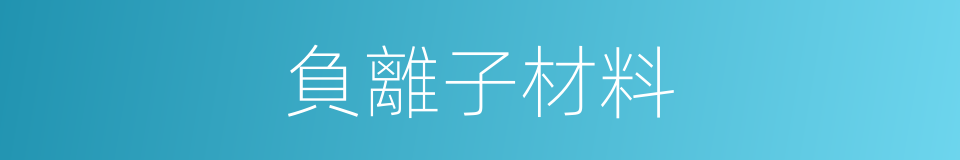 負離子材料